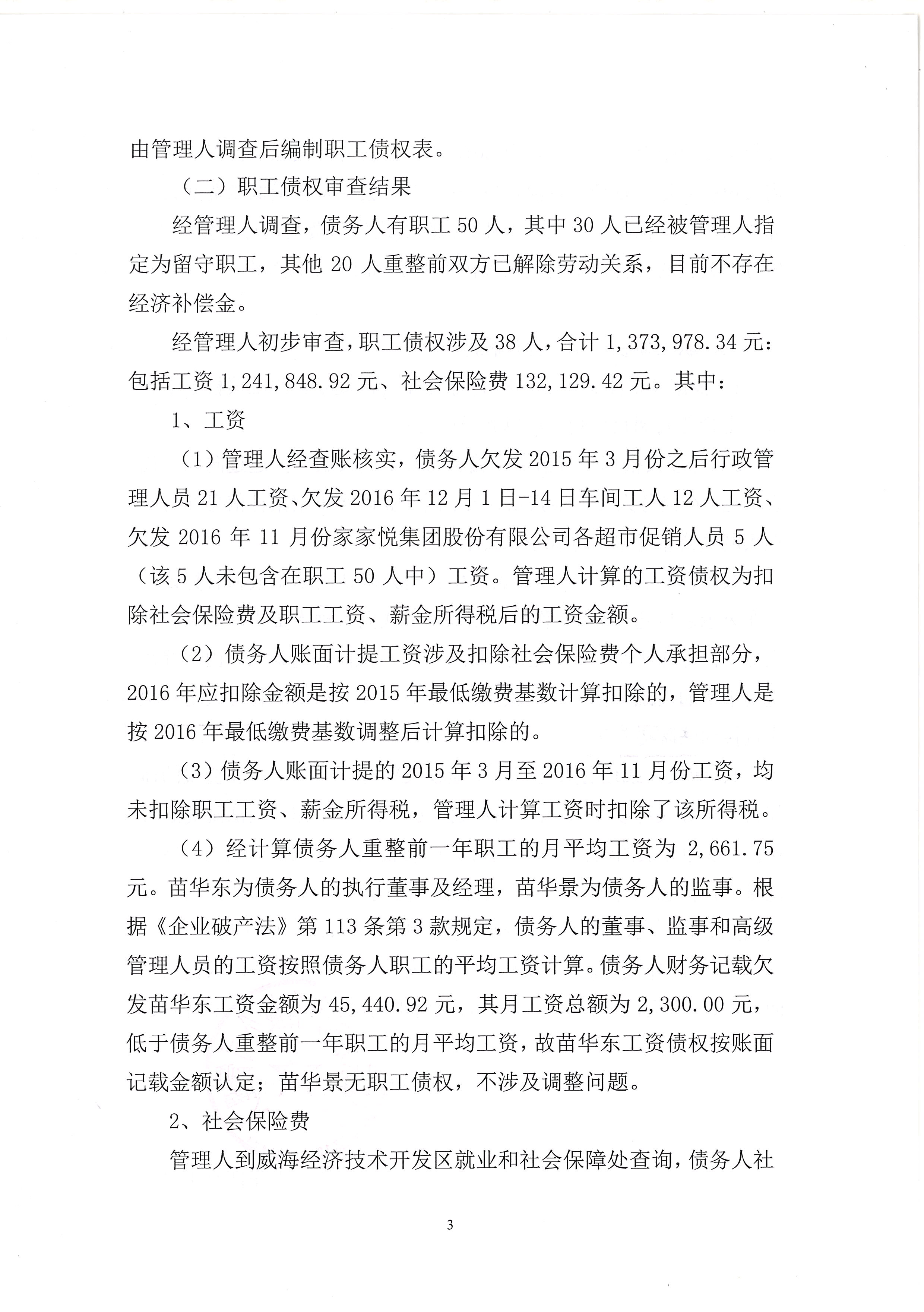 由管理人调查后编制职工债权表。

（二）职工债权审查结果

经管理人调查，债务人有职工 50 人，其中 30 人已经被管理人指定为留守职工，其他 20 人重整前双方已解除劳动关系，目前不存在经济补偿金。

经管理人初步审查，职工债权涉及 38 人，合计 1,373,978.34 元：包括工资 1,241,848.92 元、社会保险费 132,129.42 元。其中：

1、工资

（1）管理人经查账核实，债务人欠发 2015 年 3 月份之后行政管理人员 21 人工资、欠发 2016 年 12 月 1 日-14 日车间工人 12 人工资、欠发 2016 年 11 月份家家悦集团股份有限公司各超市促销人员 5 人（该 5 人未包含在职工 50 人中）工资。管理人计算的工资债权为扣除社会保险费及职工工资、薪金所得税后的工资金额。

（2）债务人账面计提工资涉及扣除社会保险费个人承担部分，2016 年应扣除金额是按 2015 年最低缴费基数计算扣除的，管理人是按 2016 年最低缴费基数调整后计算扣除的。

（3）债务人账面计提的 2015 年 3 月至 2016 年 11 月份工资，均未扣除职工工资、薪金所得税，管理人计算工资时扣除了该所得税。

（4）经计算债务人重整前一年职工的月平均工资为 2,661.75 元。苗华东为债务人的执行董事及经理，苗华景为债务人的监事。根据《企业破产法》第 113 条第 3 款规定，债务人的董事、监事和高级管理人员的工资按照债务人职工的平均工资计算。债务人财务记载欠发苗华东工资金额为 45,440.92 元，其月工资总额为 2,300.00 元，低于债务人重整前一年职工的月平均工资，故苗华东工资债权按账面记载金额认定；苗华景无职工债权，不涉及调整问题。

2、社会保险费

管理人到威海经济技术开发区就业和社会保障处查询，债务人社

3